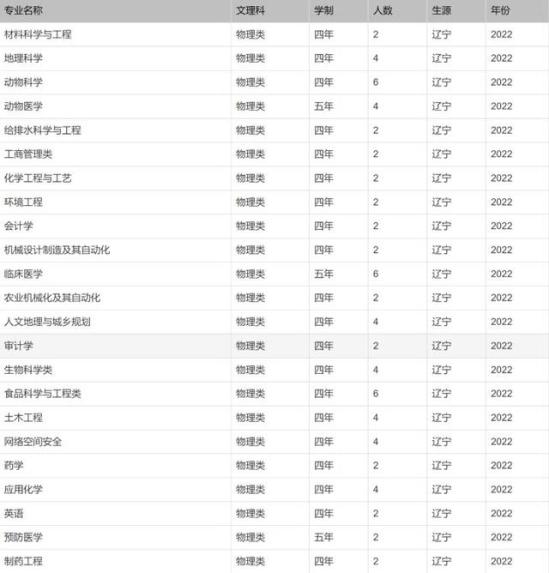 | 专业名称 | 文理科 | 学制 | 人数 | 生源 | 年份 |
|---|---|---|---|---|---|
| 材料科学与工程 | 物理类 | 四年 | 2 | 辽宁 | 2022 |
| 地理科学 | 物理类 | 四年 | 4 | 辽宁 | 2022 |
| 动物科学 | 物理类 | 四年 | 6 | 辽宁 | 2022 |
| 动物医学 | 物理类 | 五年 | 4 | 辽宁 | 2022 |
| 给排水科学与工程 | 物理类 | 四年 | 2 | 辽宁 | 2022 |
| 工商管理类 | 物理类 | 四年 | 2 | 辽宁 | 2022 |
| 化学工程与工艺 | 物理类 | 四年 | 2 | 辽宁 | 2022 |
| 环境工程 | 物理类 | 四年 | 2 | 辽宁 | 2022 |
| 会计学 | 物理类 | 四年 | 2 | 辽宁 | 2022 |
| 机械设计制造及其自动化 | 物理类 | 四年 | 2 | 辽宁 | 2022 |
| 临床医学 | 物理类 | 五年 | 6 | 辽宁 | 2022 |
| 农业机械化及其自动化 | 物理类 | 四年 | 2 | 辽宁 | 2022 |
| 人文地理与城乡规划 | 物理类 | 四年 | 4 | 辽宁 | 2022 |
| 审计学 | 物理类 | 四年 | 2 | 辽宁 | 2022 |
| 生物科学类 | 物理类 | 四年 | 4 | 辽宁 | 2022 |
| 食品科学与工程类 | 物理类 | 四年 | 6 | 辽宁 | 2022 |
| 土木工程 | 物理类 | 四年 | 4 | 辽宁 | 2022 |
| 网络空间安全 | 物理类 | 四年 | 4 | 辽宁 | 2022 |
| 药学 | 物理类 | 四年 | 2 | 辽宁 | 2022 |
| 应用化学 | 物理类 | 四年 | 4 | 辽宁 | 2022 |
| 英语 | 物理类 | 四年 | 2 | 辽宁 | 2022 |
| 预防医学 | 物理类 | 五年 | 2 | 辽宁 | 2022 |
| 制药工程 | 物理类 | 四年 | 2 | 辽宁 | 2022 |